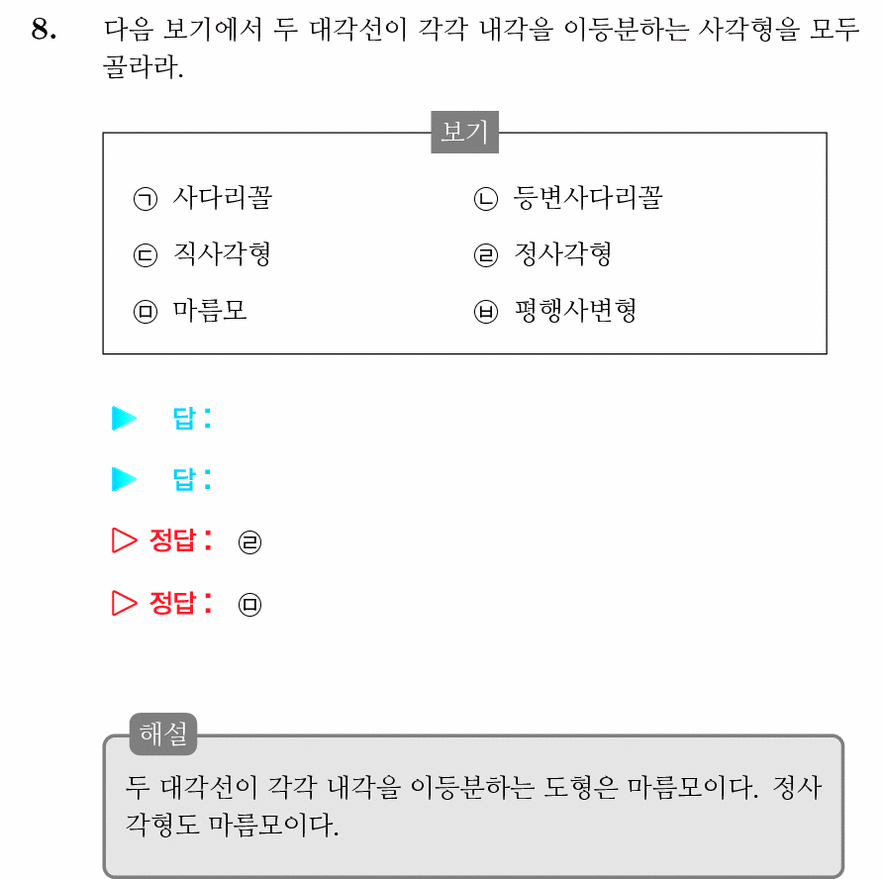 8. 다음 보기에서 두 대각선이 각각 내각을 이등분하는 사각형을 모두 골라라.

보기

㉠ 사다리꼴

㉡ 등변사다리꼴

㉢ 직사각형

㉣ 정사각형

㉤ 마름모

㉥ 평행사변형

▶ 답:

▶ 답:

▷ 정답: ㉣

▷ 정답: ㉤

해설

두 대각선이 각각 내각을 이등분하는 도형은 마름모이다. 정사각형도 마름모이다.